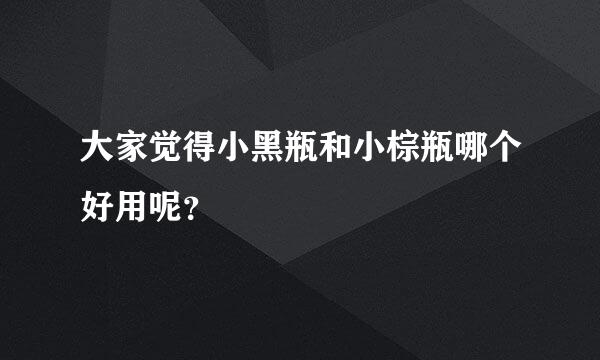 大家觉得小黑瓶和小棕瓶哪个好用呢？